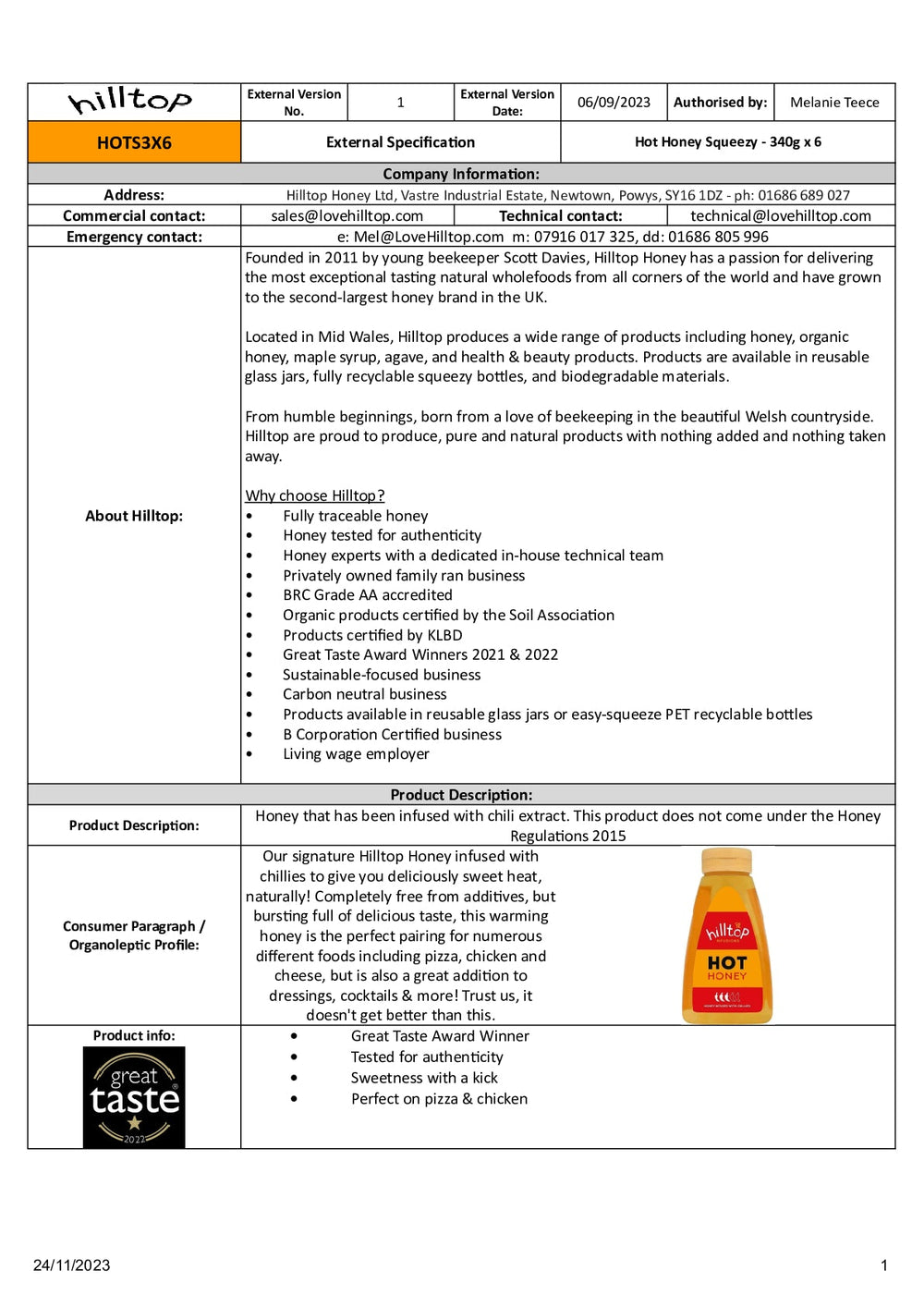 hilltop
External Version No.
1
External Version Date:
06/09/2023
Authorised by:
Melanie Teece

HOTS3X6
External Specification
Hot Honey Squeezy - 340g x 6

Company Information:

Address:
Hilltop Honey Ltd, Vastre Industrial Estate, Newtown, Powys, SY16 1DZ - ph: 01686 689 027

Commercial contact:
sales@lovehilltop.com
Technical contact:
technical@lovehilltop.com

Emergency contact:
e: Mel@LoveHilltop.com m: 07916 017 325, dd: 01686 805 996

About Hilltop:

Founded in 2011 by young beekeeper Scott Davies, Hilltop Honey has a passion for delivering the most exceptional tasting natural wholefoods from all corners of the world and have grown to the second-largest honey brand in the UK.

Located in Mid Wales, Hilltop produces a wide range of products including honey, organic honey, maple syrup, agave, and health & beauty products. Products are available in reusable glass jars, fully recyclable squeezy bottles, and biodegradable materials.

From humble beginnings, born from a love of beekeeping in the beautiful Welsh countryside. Hilltop are proud to produce, pure and natural products with nothing added and nothing taken away.

Why choose Hilltop?
• Fully traceable honey
• Honey tested for authenticity
• Honey experts with a dedicated in-house technical team
• Privately owned family ran business
• BRC Grade AA accredited
• Organic products certified by the Soil Association
• Products certified by KLBD
• Great Taste Award Winners 2021 & 2022
• Sustainable-focused business
• Carbon neutral business
• Products available in reusable glass jars or easy-squeeze PET recyclable bottles
• B Corporation Certified business
• Living wage employer

Product Description:

Product Description:
Honey that has been infused with chili extract. This product does not come under the Honey Regulations 2015

Consumer Paragraph / Organoleptic Profile:
Our signature Hilltop Honey infused with chillies to give you deliciously sweet heat, naturally! Completely free from additives, but bursting full of delicious taste, this warming honey is the perfect pairing for numerous different foods including pizza, chicken and cheese, but is also a great addition to dressings, cocktails & more! Trust us, it doesn't get better than this.

hilltop
HOT
HONEY

Product info:
great taste
2022

• Great Taste Award Winner
• Tested for authenticity
• Sweetness with a kick
• Perfect on pizza & chicken

24/11/2023
1